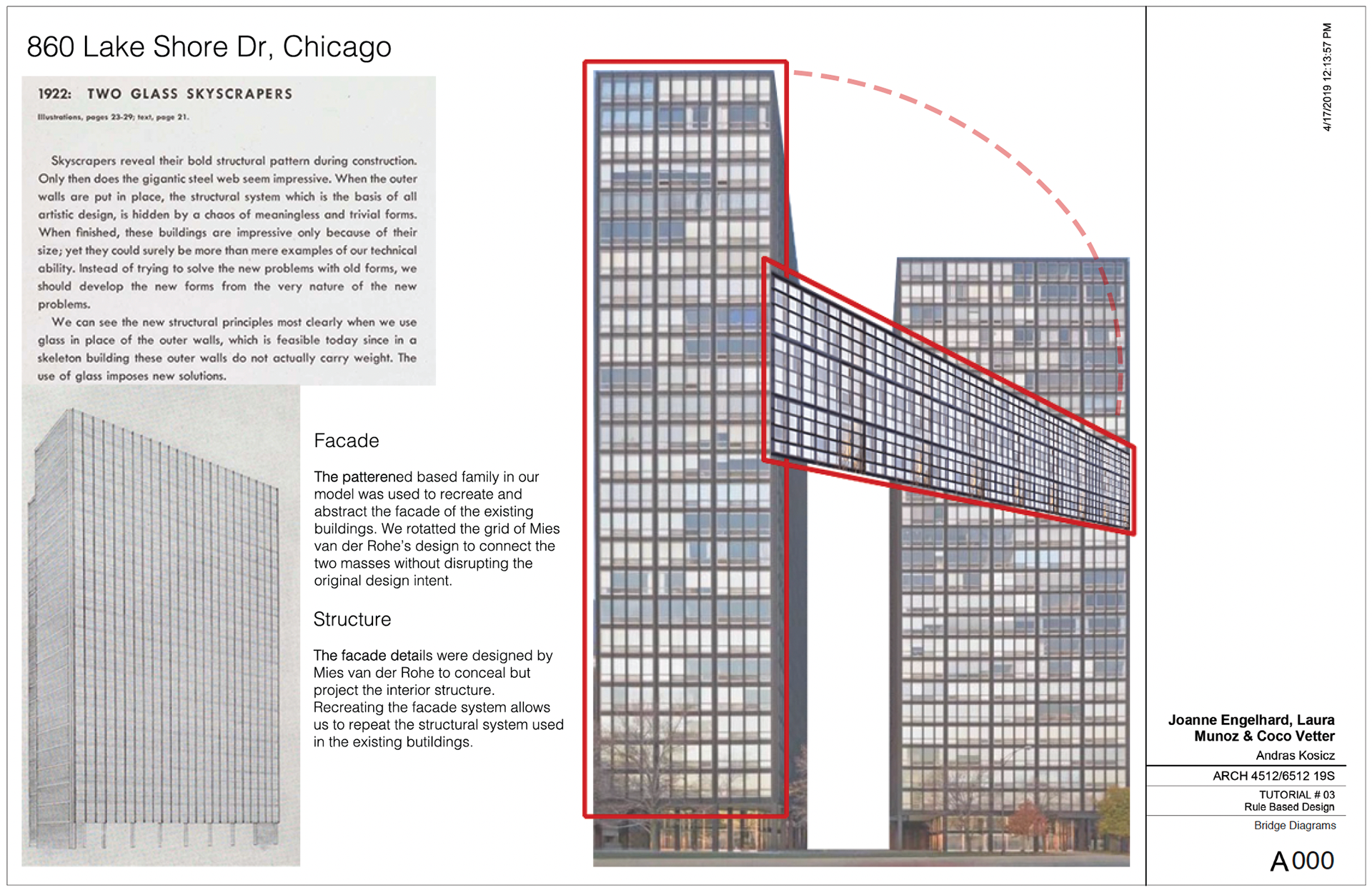 860 Lake Shore Dr, Chicago

1922: TWO GLASS SKYSCRAPERS

Illustrations, pages 23-29; text, page 21.

Skyscrapers reveal their bold structural pattern during construction. Only then does the gigantic steel web seem impressive. When the outer walls are put in place, the structural system which is the basis of all artistic design, is hidden by a chaos of meaningless and trivial forms. When finished, these buildings are impressive only because of their size; yet they could surely be more than mere examples of our technical ability. Instead of trying to solve the new problems with old forms, we should develop the new forms from the very nature of the new problems.

We can see the new structural principles most clearly when we use glass in place of the outer walls, which is feasible today since in a skeleton building these outer walls do not actually carry weight. The use of glass imposes new solutions.

Facade

The patterened based family in our model was used to recreate and abstract the facade of the existing buildings. We rotatted the grid of Mies van der Rohe's design to connect the two masses without disrupting the original design intent.

Structure

The facade details were designed by Mies van der Rohe to conceal but project the interior structure. Recreating the facade system allows us to repeat the structural system used in the existing butildings.

4/17/2019 12:13:57 PM

Joanne Engelhard, Laura Munoz & Coco Vetter
Andras Kosicz

ARCH 4512/6512 19S

TUTORIAL # 03
Rule Based Design

Bridge Diagrams

A000